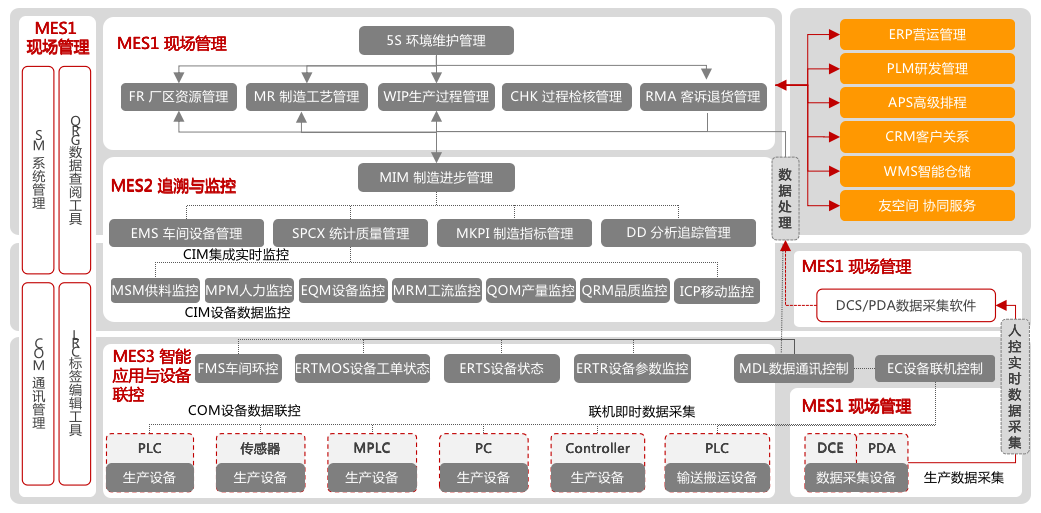 MES1 现场管理

SM 系统管理

QRG 数据查阅工具

COM 通讯管理

LRC 标签编辑工具

MES1 现场管理

5S 环境维护管理

FR 厂区资源管理
MR 制造工艺管理
WIP生产过程管理
CHK 过程检核管理
RMA 客诉退货管理

MES2 追溯与监控

MIM 制造进步管理

EMS 车间设备管理
SPCX 统计质量管理
MKPI 制造指标管理
DD 分析追踪管理

CIM集成实时监控

MSM供料监控
MPM人力监控
EQM设备监控
MRM工流监控
QOM产量监控
QRM品质监控
ICP移动监控

CIM设备数据监控

MES3 智能应用与设备联控

FMS车间环控
ERTMOS设备工单状态
ERTS设备状态
ERTR设备参数监控
MDL数据通讯控制
EC设备联机控制

COM设备数据联控
联机即时数据采集

PLC
生产设备
传感器
生产设备
MPLC
生产设备
PC
生产设备
Controller
生产设备
PLC
输送搬运设备

数据处理

ERP营运管理
PLM研发管理
APS高级排程
CRM客户关系
WMS智能仓储
友空间 协同服务

MES1 现场管理

DCS/PDA数据采集软件

人控实时数据采集

MES1 现场管理

DCE
PDA
数据采集设备
生产数据采集